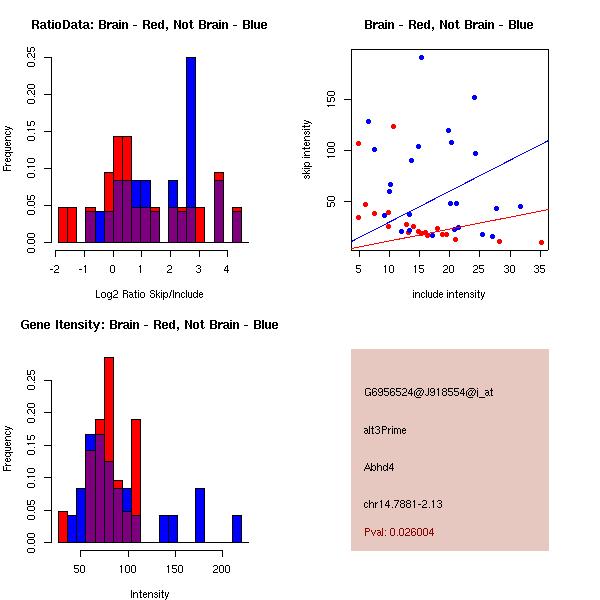 RatioData: Brain - Red, Not Brain - Blue

Frequency

0.00 0.05 0.10 0.15 0.20 0.25

-2 -1 0 1 2 3 4

Log2 Ratio Skip/Include

Brain - Red, Not Brain - Blue

skip intensity

50 100 150

5 10 15 20 25 30 35

include intensity

Gene Itensity: Brain - Red, Not Brain - Blue

Frequency

0.00 0.05 0.10 0.15 0.20 0.25

50 100 150 200

Intensity

G6956524@J918554@i_at

alt3Prime

Abhd4

chr14.7881-2.13

Pval: 0.026004